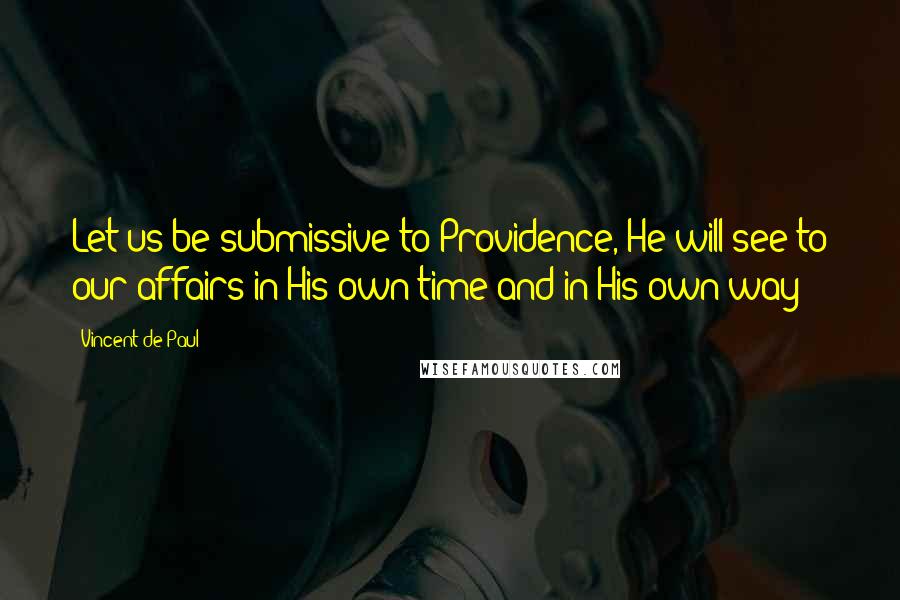 Let us be submissive to Providence, He will see to our affairs in His own time and in His own way

Vincent de Paul

WISEFAMOUSQUOTES.COM